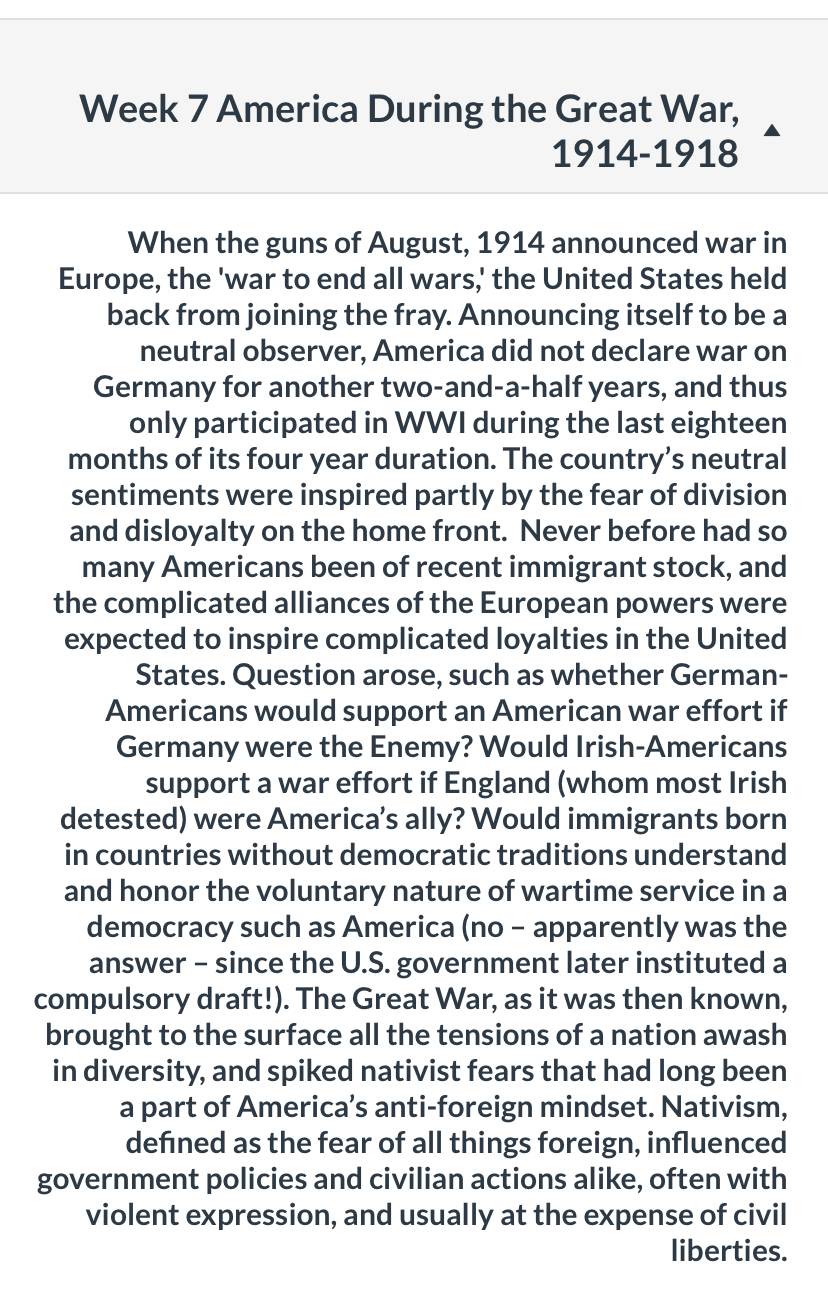 Week 7 America During the Great War, 1914-1918

When the guns of August, 1914 announced war in Europe, the 'war to end all wars,' the United States held back from joining the fray. Announcing itself to be a neutral observer, America did not declare war on Germany for another two-and-a-half years, and thus only participated in WWI during the last eighteen months of its four year duration. The country's neutral sentiments were inspired partly by the fear of division and disloyalty on the home front. Never before had so many Americans been of recent immigrant stock, and the complicated alliances of the European powers were expected to inspire complicated loyalties in the United States. Question arose, such as whether German-Americans would support an American war effort if Germany were the Enemy? Would Irish-Americans support a war effort if England (whom most Irish detested) were America's ally? Would immigrants born in countries without democratic traditions understand and honor the voluntary nature of wartime service in a democracy such as America (no – apparently was the answer – since the U.S. government later instituted a compulsory draft!). The Great War, as it was then known, brought to the surface all the tensions of a nation awash in diversity, and spiked nativist fears that had long been a part of America's anti-foreign mindset. Nativism, defined as the fear of all things foreign, influenced government policies and civilian actions alike, often with violent expression, and usually at the expense of civil liberties.